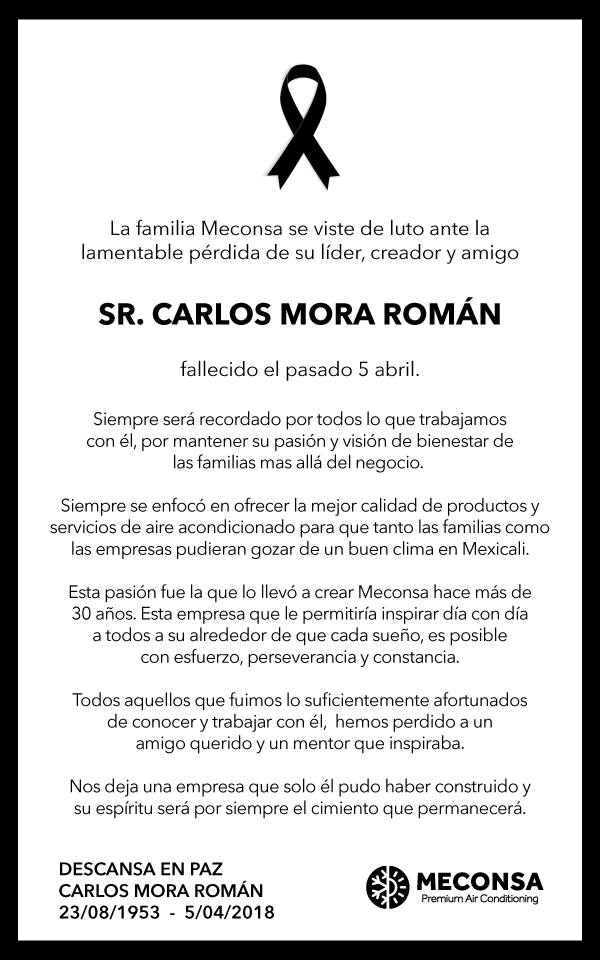 La familia Meconsa se viste de luto ante la lamentable pérdida de su líder, creador y amigo

SR. CARLOS MORA ROMÁN

fallecido el pasado 5 abril.

Siempre será recordado por todos lo que trabajamos con él, por mantener su pasión y visión de bienestar de las familias mas allá del negocio.

Siempre se enfocó en ofrecer la mejor calidad de productos y servicios de aire acondicionado para que tanto las familias como las empresas pudieran gozar de un buen clima en Mexicali.

Esta pasión fue la que lo llevó a crear Meconsa hace más de 30 años. Esta empresa que le permitiría inspirar día con día a todos a su alrededor de que cada sueño, es posible con esfuerzo, perseverancia y constancia.

Todos aquellos que fuimos lo suficientemente afortunados de conocer y trabajar con él, hemos perdido a un amigo querido y un mentor que inspiraba.

Nos deja una empresa que solo él pudo haber construido y su espíritu será por siempre el cimiento que permanecerá.

DESCANSA EN PAZ
CARLOS MORA ROMÁN
23/08/1953 - 5/04/2018

MECONSA
Premium Air Conditioning